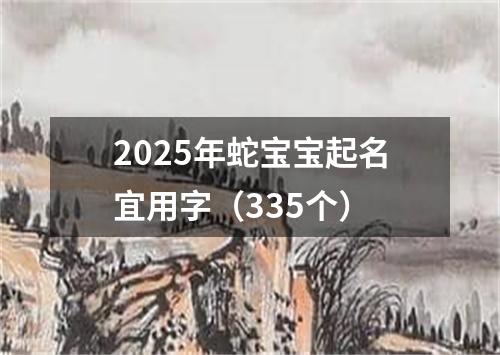 2025年蛇宝宝起名宜用字（335个）